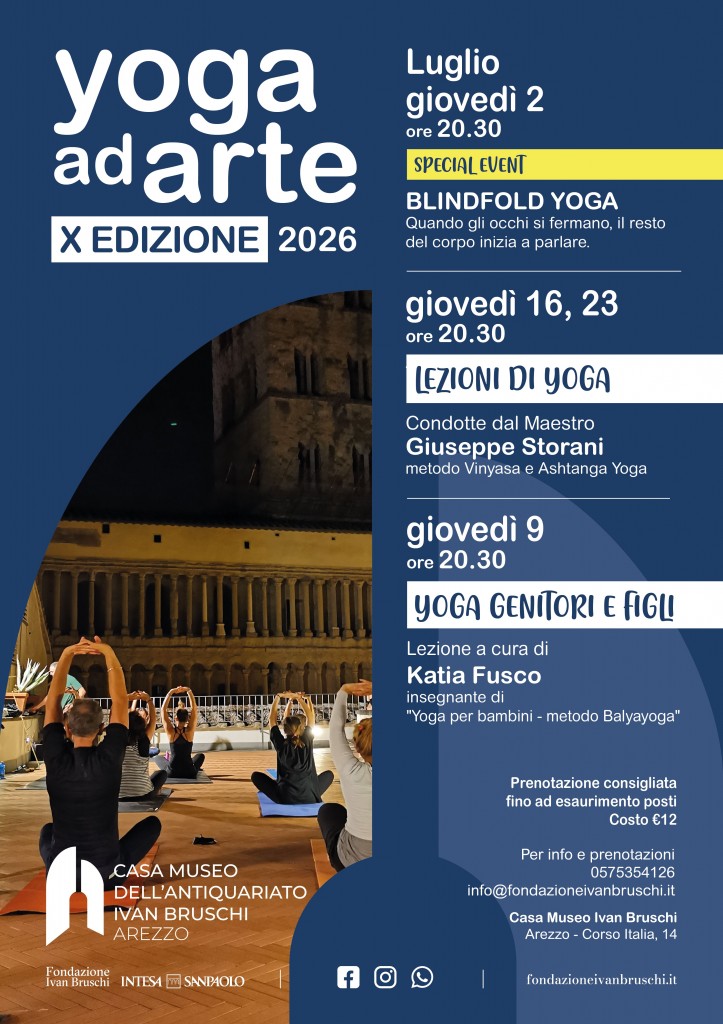 yoga ad arte
X EDIZIONE 2026

Luglio
giovedì 2
ore 20.30

SPECIAL EVENT

BLINDFOLD YOGA
Quando gli occhi si fermano, il resto del corpo inizia a parlare.

giovedì 16, 23
ore 20.30

LEZIONI DI YOGA

Condotte dal Maestro
Giuseppe Storani
metodo Vinyasa e Ashtanga Yoga

giovedì 9
ore 20.30

YOGA GENITORI E FIGLI

Lezione a cura di
Katia Fusco
insegnante di
"Yoga per bambini - metodo Balyayoga"

Prenotazione consigliata
fino ad esaurimento posti
Costo €12

Per info e prenotazioni
0575354126
info@fondazioneivanbruschi.it

Casa Museo Ivan Bruschi
Arezzo - Corso Italia, 14

CASA MUSEO DELL'ANTIQUARIATO IVAN BRUSCHI AREZZO

Fondazione Ivan Bruschi
INTESA SANPAOLO

fondazioneivanbruschi.it